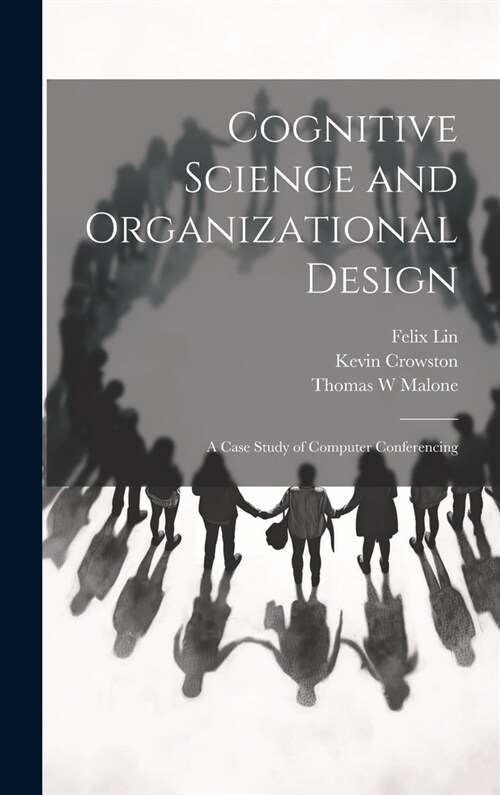 Cognitive Science and Organizational Design

Felix Lin
Kevin Crowston
Thomas W Malone

A Case Study of Computer Conferencing